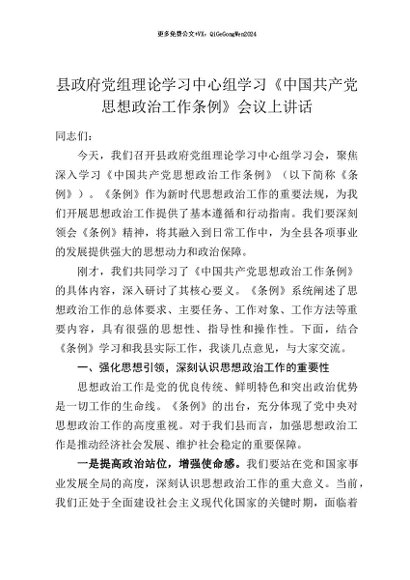 更多免费公文+VX：QiGeGongWen2024

县政府党组理论学习中心组学习《中国共产党思想政治工作条例》会议上讲话

同志们：

今天，我们召开县政府党组理论学习中心组学习会，聚焦深入学习《中国共产党思想政治工作条例》（以下简称《条例》）。《条例》作为新时代思想政治工作的重要法规，为我们开展思想政治工作提供了基本遵循和行动指南。我们要深刻领会《条例》精神，将其融入到日常工作中，为全县各项事业的发展提供强大的思想动力和政治保障。

刚才，我们共同学习了《中国共产党思想政治工作条例》的具体内容，深入研讨了其核心要义。《条例》系统阐述了思想政治工作的总体要求、主要任务、工作对象、工作方法等重要内容，具有很强的思想性、指导性和操作性。下面，结合《条例》学习和我县实际工作，我谈几点意见，与大家交流。

一、强化思想引领，深刻认识思想政治工作的重要性

思想政治工作是党的优良传统、鲜明特色和突出政治优势是一切工作的生命线。《条例》的出台，充分体现了党中央对思想政治工作的高度重视。对于我们县而言，加强思想政治工作是推动经济社会发展、维护社会稳定的重要保障。

一是提高政治站位，增强使命感。我们要站在党和国家事业发展全局的高度，深刻认识思想政治工作的重大意义。当前，我们正处于全面建设社会主义现代化国家的关键时期，面临着